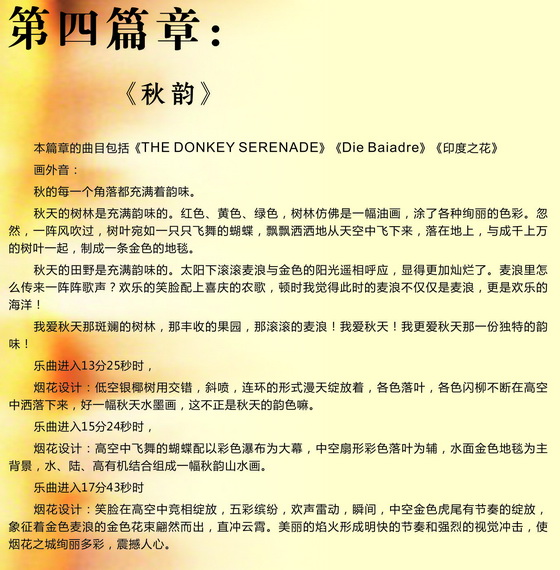 第四篇章：

《秋韵》

本篇章的曲目包括《THE DONKEY SERENADE》《Die Baiadre》《印度之花》

画外音：

秋的每一个角落都充满着韵味。

秋天的树林是充满韵味的。红色、黄色、绿色，树林仿佛是一幅油画，涂了各种绚丽的色彩。忽然，一阵风吹过，树叶宛如一只只飞舞的蝴蝶，飘飘洒洒地从天空中飞下来，落在地上，与成千上万的树叶一起，制成一条金色的地毯。

秋天的田野是充满韵味的。太阳下滚滚麦浪与金色的阳光遥相呼应，显得更加灿烂了。麦浪里怎么传来一阵阵歌声？欢乐的笑脸配上喜庆的农歌，顿时我觉得此时的麦浪不仅仅是麦浪，更是欢乐的海洋！

我爱秋天那斑斓的树林，那丰收的果园，那滚滚的麦浪！我爱秋天！我更爱秋天那一份独特的韵味！

乐曲进入13分25秒时，

烟花设计：低空银椰树用交错，斜喷，连环的形式漫天绽放着，各色落叶，各色闪柳不断在高空中洒落下来，好一幅秋天水墨画，这不正是秋天的韵色嘛。

乐曲进入15分24秒时，

烟花设计：高空中飞舞的蝴蝶配以彩色瀑布为大幕，中空扇形彩色落叶为辅，水面金色地毯为主背景，水、陆、高有机结合组成一幅秋韵山水画。

乐曲进入17分43秒时

烟花设计：笑脸在高空中竞相绽放，五彩缤纷，欢声雷动，瞬间，中空金色虎尾有节奏的绽放，象征着金色麦浪的金色花束翩然而出，直冲云霄。美丽的焰火形成明快的节奏和强烈的视觉冲击，使烟花之城绚丽多彩，震撼人心。